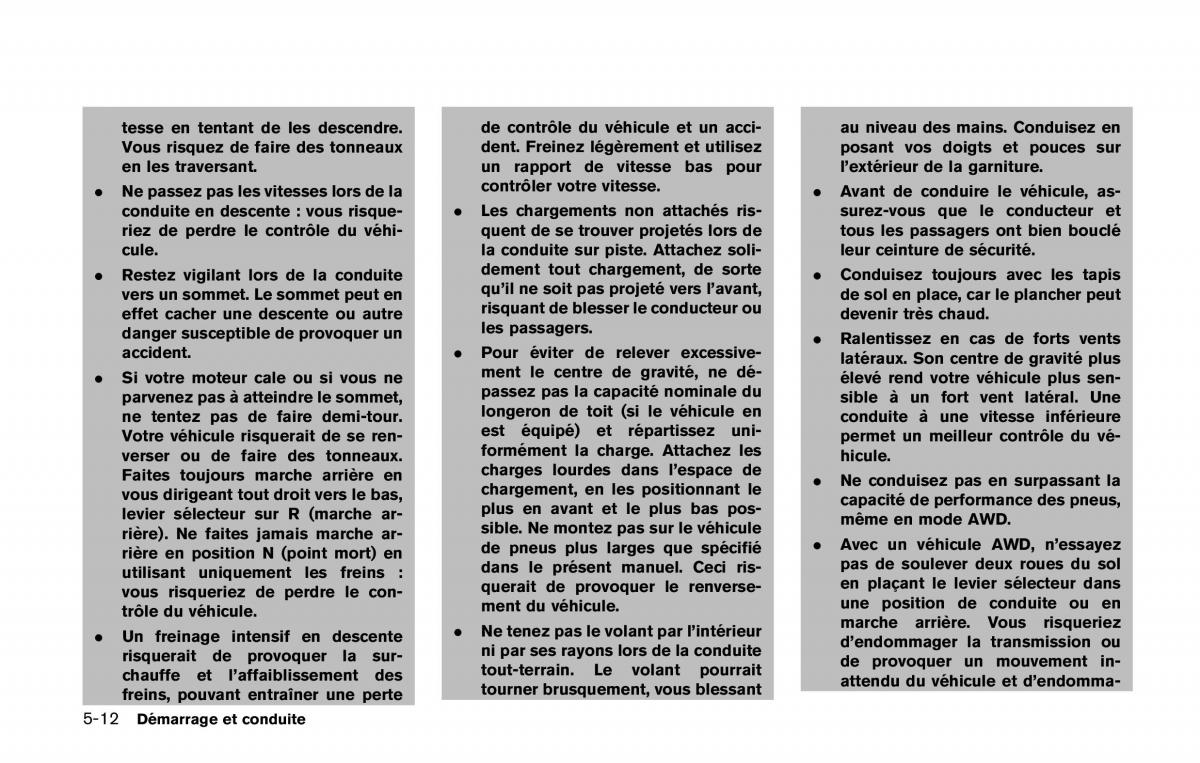 tesse en tentant de les descendre. Vous risquez de faire des tonneaux en les traversant.

• Ne passez pas les vitesses lors de la conduite en descente : vous risqueriez de perdre le contrôle du véhicule.

• Restez vigilant lors de la conduite vers un sommet. Le sommet peut en effet cacher une descente ou autre danger susceptible de provoquer un accident.

• Si votre moteur cale ou si vous ne parvenez pas à atteindre le sommet, ne tentez pas de faire demi-tour. Votre véhicule risquerait de se renverser ou de faire des tonneaux. Faites toujours marche arrière en vous dirigeant tout droit vers le bas, levier sélecteur sur R (marche arrière). Ne faites jamais marche arrière en position N (point mort) en utilisant uniquement les freins : vous risqueriez de perdre le contrôle du véhicule.

• Un freinage intensif en descente risquerait de provoquer la surchauffe et l'affaiblissement des freins, pouvant entraîner une perte de contrôle du véhicule et un accident. Freinez légèrement et utilisez un rapport de vitesse bas pour contrôler votre vitesse.

• Les chargements non attachés risquent de se trouver projetés lors de la conduite sur piste. Attachez solidement tout chargement, de sorte qu'il ne soit pas projeté vers l'avant, risquant de blesser le conducteur ou les passagers.

• Pour éviter de relever excessivement le centre de gravité, ne dépassez pas la capacité nominale du longeron de toit (si le véhicule en est équipé) et répartissez uniformément la charge. Attachez les charges lourdes dans l'espace de chargement, en les positionnant le plus en avant et le plus bas possible. Ne montez pas sur le véhicule de pneus plus larges que spécifié dans le présent manuel. Ceci risquerait de provoquer le renversement du véhicule.

• Ne tenez pas le volant par l'intérieur ni par ses rayons lors de la conduite tout-terrain. Le volant pourrait tourner brusquement, vous blessant au niveau des mains. Conduisez en posant vos doigts et pouces sur l'extérieur de la garniture.

• Avant de conduire le véhicule, assurez-vous que le conducteur et tous les passagers ont bien bouclé leur ceinture de sécurité.

• Conduisez toujours avec les tapis de sol en place, car le plancher peut devenir très chaud.

• Ralentissez en cas de forts vents latéraux. Son centre de gravité plus élevé rend votre véhicule plus sensible à un fort vent latéral. Une conduite à une vitesse inférieure permet un meilleur contrôle du véhicule.

• Ne conduisez pas en surpassant la capacité de performance des pneus, même en mode AWD.

• Avec un véhicule AWD, n'essayez pas de soulever deux roues du sol en plaçant le levier sélecteur dans une position de conduite ou en marche arrière. Vous risqueriez d'endommager la transmission ou de provoquer un mouvement inattendu du véhicule et d'endomma-

5-12 Démarrage et conduite